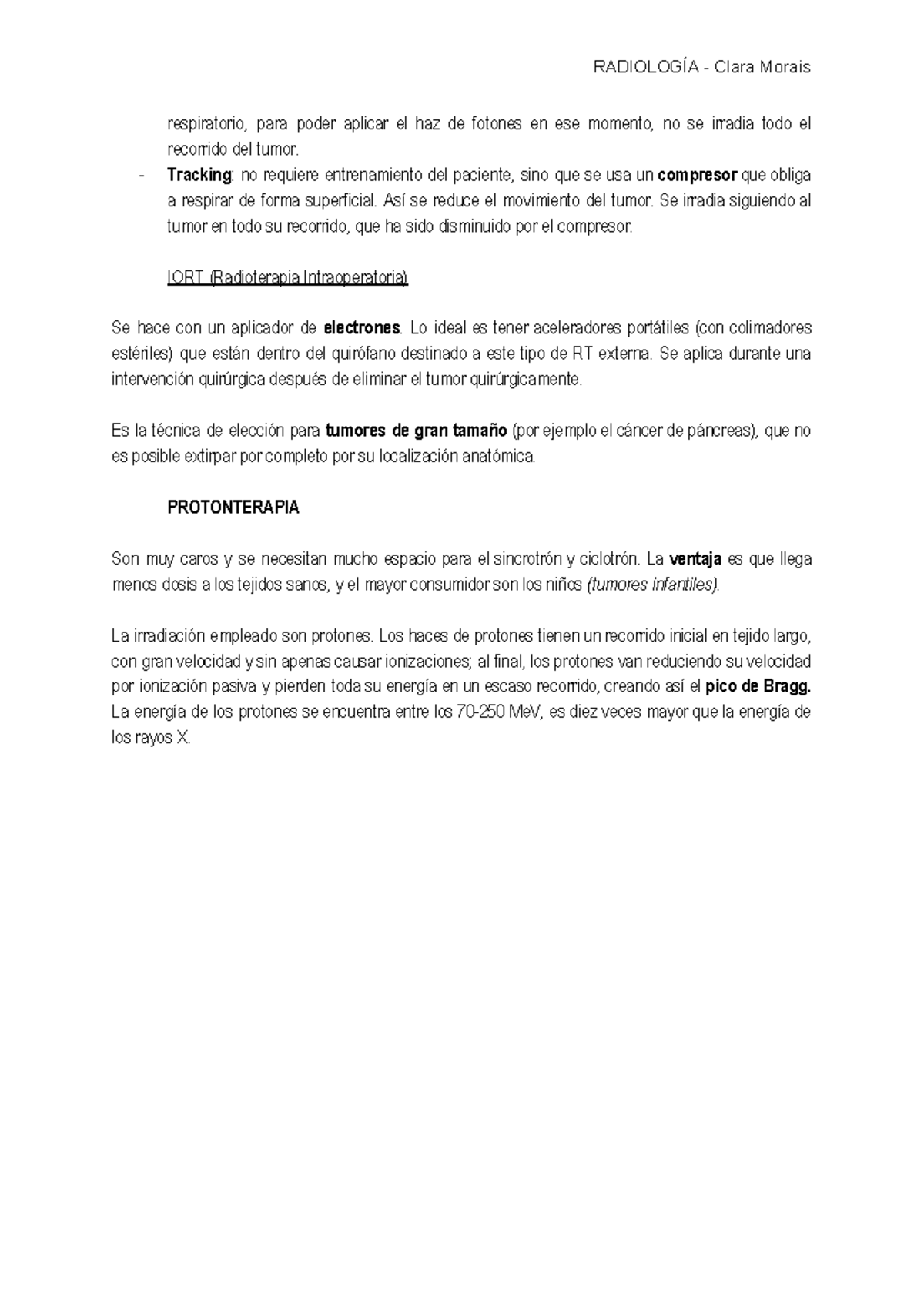 RADIOLOGÍA - Clara Morais

respiratorio, para poder aplicar el haz de fotones en ese momento, no se irradia todo el recorrido del tumor.

- Tracking: no requiere entrenamiento del paciente, sino que se usa un compresor que obliga a respirar de forma superficial. Así se reduce el movimiento del tumor. Se irradia siguiendo al tumor en todo su recorrido, que ha sido disminuido por el compresor.

IORT (Radioterapia Intraoperatoria)

Se hace con un aplicador de electrones. Lo ideal es tener aceleradores portátiles (con colimadores estériles) que están dentro del quirófano destinado a este tipo de RT externa. Se aplica durante una intervención quirúrgica después de eliminar el tumor quirúrgicamente.

Es la técnica de elección para tumores de gran tamaño (por ejemplo el cáncer de páncreas), que no es posible extirpar por completo por su localización anatómica.

PROTONTERAPIA

Son muy caros y se necesitan mucho espacio para el sincrotrón y ciclotrón. La ventaja es que llega menos dosis a los tejidos sanos, y el mayor consumidor son los niños (tumores infantiles).

La irradiación empleado son protones. Los haces de protones tienen un recorrido inicial en tejido largo, con gran velocidad y sin apenas causar ionizaciones; al final, los protones van reduciendo su velocidad por ionización pasiva y pierden toda su energía en un escaso recorrido, creando así el pico de Bragg. La energía de los protones se encuentra entre los 70-250 MeV, es diez veces mayor que la energía de los rayos X.